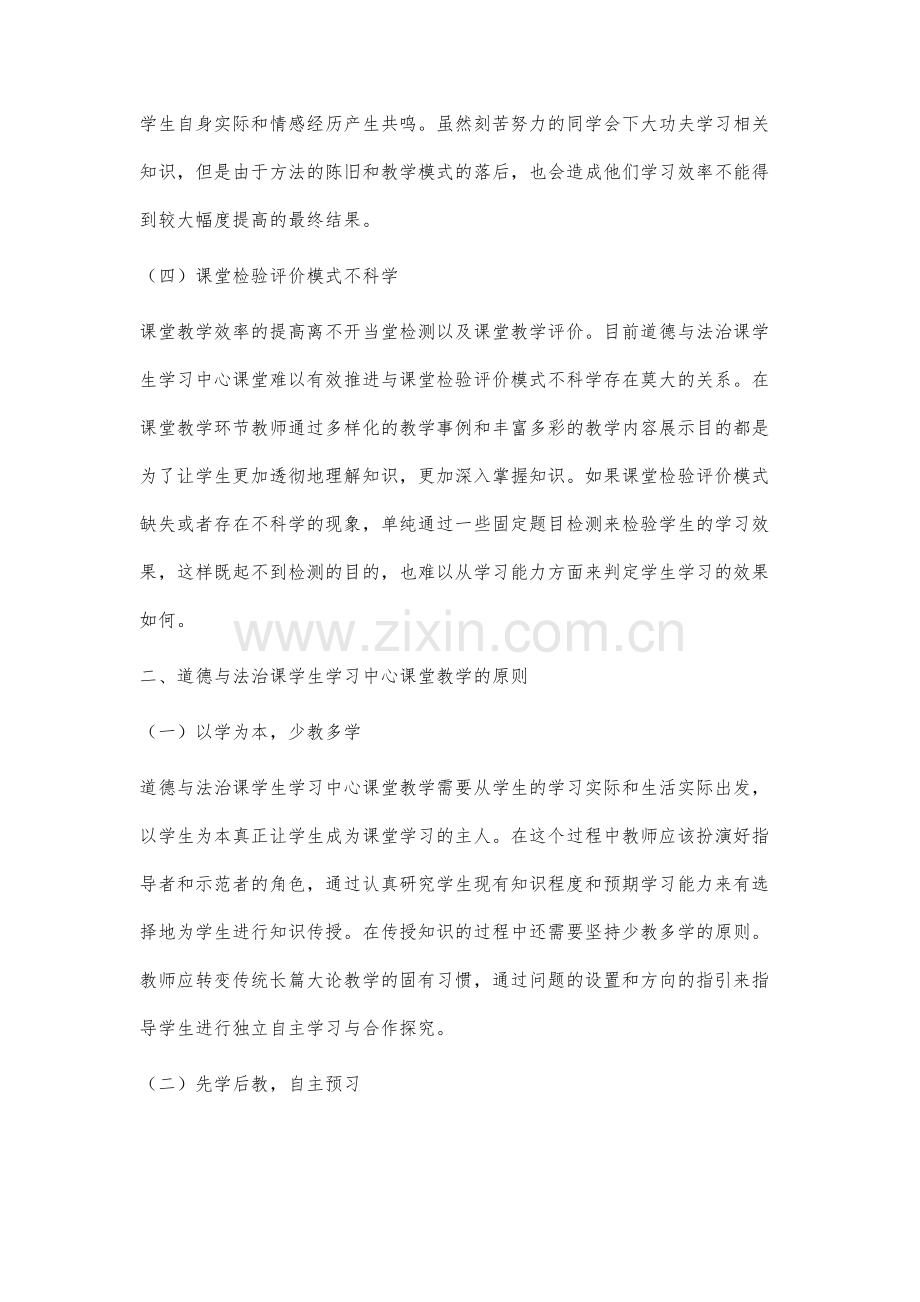 学生自身实际和情感经历产生共鸣。虽然刻苦努力的同学会下大功夫学习相关知识，但是由于方法的陈旧和教学模式的落后，也会造成他们学习效率不能得到较大幅度提高的最终结果。

（四）课堂检验评价模式不科学

课堂教学效率的提高离不开当堂检测以及课堂教学评价。目前道德与法治课学生学习中心课堂难以有效推进与课堂检验评价模式不科学存在莫大的关系。在课堂教学环节教师通过多样化的教学事例和丰富多彩的教学内容展示目的都是为了让学生更加透彻地理解知识，更加深入掌握知识。如果课堂检验评价模式缺失或者存在不科学的现象，单纯通过一些固定题目检测来检验学生的学习效果，这样既起不到检测的目的，也难以从学习能力方面来判定学生学习的效果如何。

二、道德与法治课学生学习中心课堂教学的原则

（一）以学为本，少教多学

道德与法治课学生学习中心课堂教学需要从学生的学习实际和生活实际出发，以学生为本真正让学生成为课堂学习的主人。在这个过程中教师应该扮演好指导者和示范者的角色，通过认真研究学生现有知识程度和预期学习能力来有选择地为学生进行知识传授。在传授知识的过程中还需要坚持少教多学的原则。教师应转变传统长篇大论教学的固有习惯，通过问题的设置和方向的指引来指导学生进行独立自主学习与合作探究。

（二）先学后教，自主预习

www.zixin.com.cn